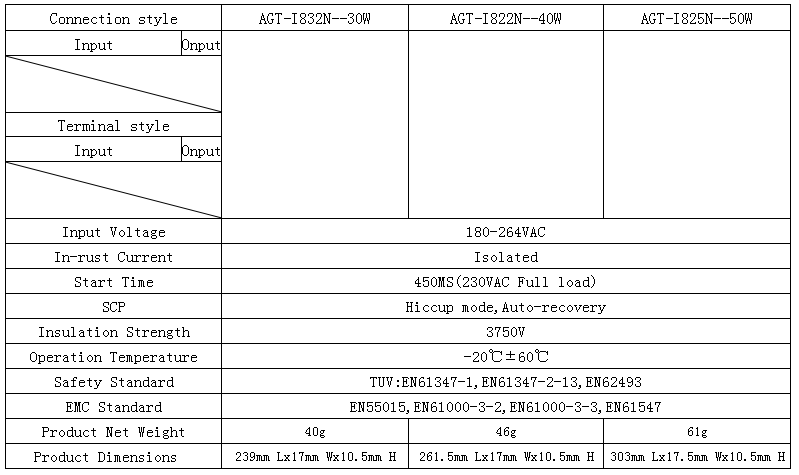 | Connection style | AGT-I832N--30W | AGT-I822N--40W | AGT-I825N--50W |
|---|---|---|---|
| Input / Onput | | | |
| Terminal style | | | |
| Input / Onput | | | |
| Input Voltage | 180-264VAC | | |
| In-rust Current | Isolated | | |
| Start Time | 450MS(230VAC Full load) | | |
| SCP | Hiccup mode, Auto-recovery | | |
| Insulation Strength | 3750V | | |
| Operation Temperature | -20℃±60℃ | | |
| Safety Standard | TUV:EN61347-1, EN61347-2-13, EN62493 | | |
| EMC Standard | EN55015, EN61000-3-2, EN61000-3-3, EN61547 | | |
| Product Net Weight | 40g | 46g | 61g |
| Product Dimensions | 239mm Lx17mm Wx10.5mm H | 261.5mm Lx17mm Wx10.5mm H | 303mm Lx17.5mm Wx10.5mm H |